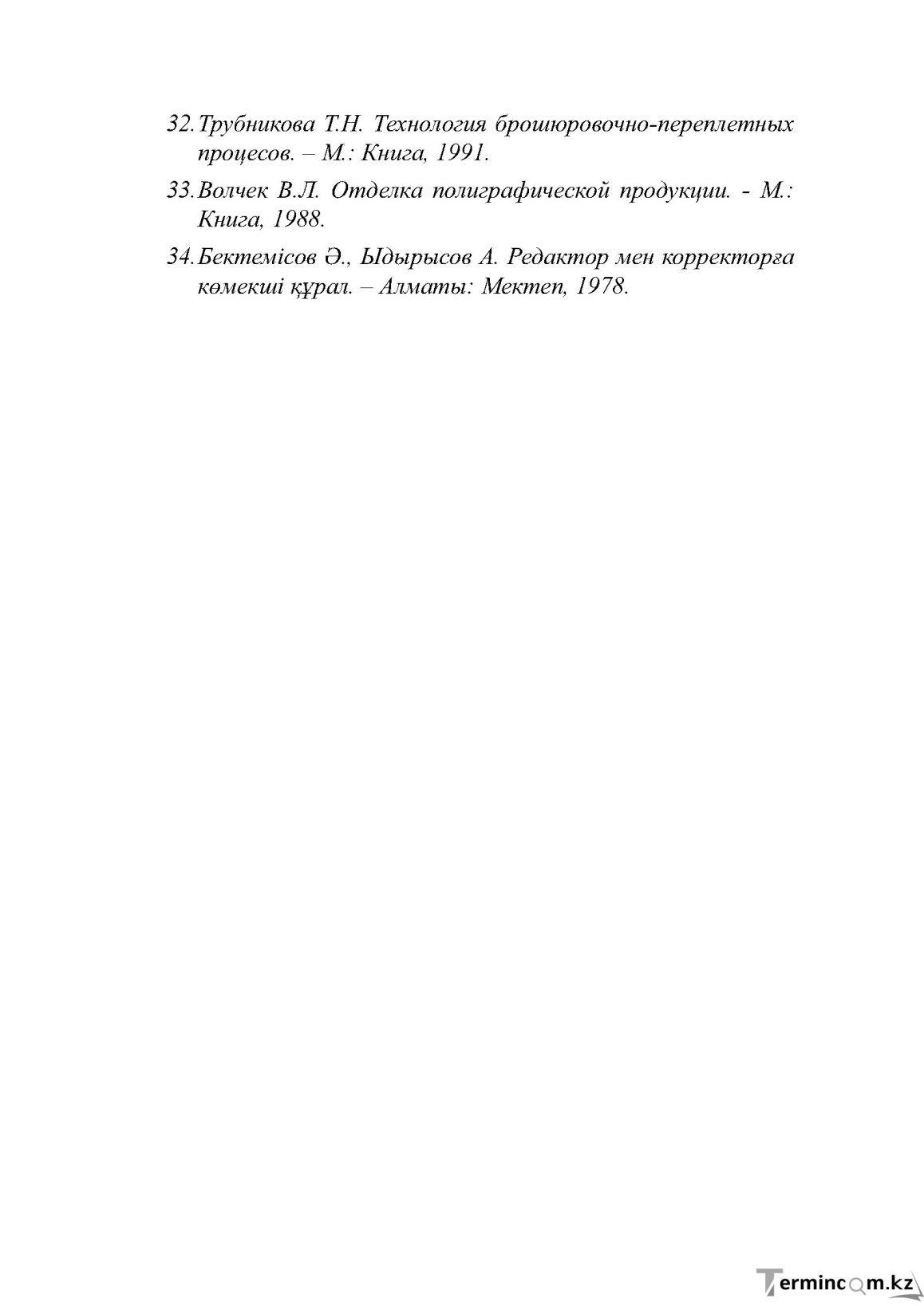 32. Трубникова Т.Н. Технология брошюровочно-переплетных процесов. – М.: Книга, 1991.

33. Волчек В.Л. Отделка полиграфической продукции. - М.: Книга, 1988.

34. Бектемісов Ә., Ыдырысов А. Редактор мен корректорға көмекші құрал. – Алматы: Мектеп, 1978.

Termincom.kz